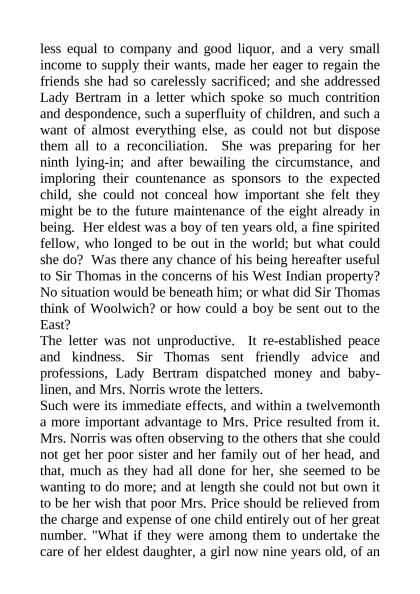 less equal to company and good liquor, and a very small income to supply their wants, made her eager to regain the friends she had so carelessly sacrificed; and she addressed Lady Bertram in a letter which spoke so much contrition and despondence, such a superfluity of children, and such a want of almost everything else, as could not but dispose them all to a reconciliation. She was preparing for her ninth lying-in; and after bewailing the circumstance, and imploring their countenance as sponsors to the expected child, she could not conceal how important she felt they might be to the future maintenance of the eight already in being. Her eldest was a boy of ten years old, a fine spirited fellow, who longed to be out in the world; but what could she do? Was there any chance of his being hereafter useful to Sir Thomas in the concerns of his West Indian property? No situation would be beneath him; or what did Sir Thomas think of Woolwich? or how could a boy be sent out to the East?

The letter was not unproductive. It re-established peace and kindness. Sir Thomas sent friendly advice and professions, Lady Bertram dispatched money and baby-linen, and Mrs. Norris wrote the letters.

Such were its immediate effects, and within a twelvemonth a more important advantage to Mrs. Price resulted from it. Mrs. Norris was often observing to the others that she could not get her poor sister and her family out of her head, and that, much as they had all done for her, she seemed to be wanting to do more; and at length she could not but own it to be her wish that poor Mrs. Price should be relieved from the charge and expense of one child entirely out of her great number. "What if they were among them to undertake the care of her eldest daughter, a girl now nine years old, of an